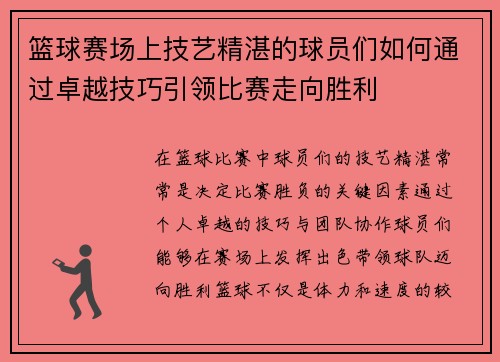 篮球赛场上技艺精湛的球员们如何通过卓越技巧引领比赛走向胜利

在篮球比赛中球员们的技艺精湛常常是决定比赛胜负的关键因素通过个人卓越的技巧与团队协作球员们能够在赛场上发挥出色带领球队迈向胜利篮球不仅是体力和速度的较